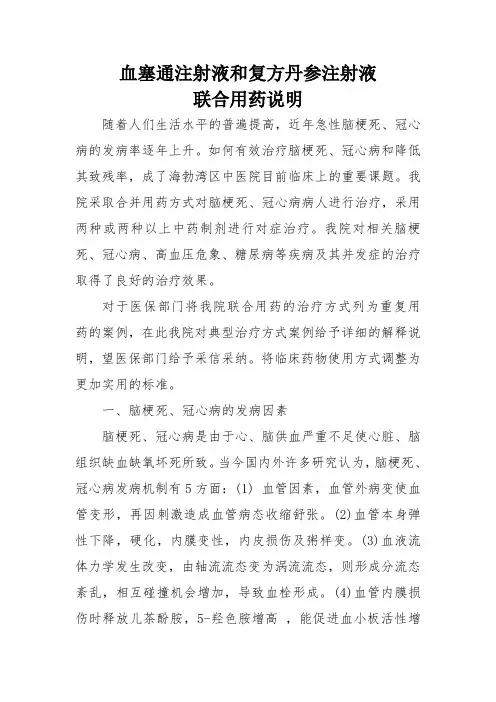 血塞通注射液和复方丹参注射液
联合用药说明

随着人们生活水平的普遍提高，近年急性脑梗死、冠心病的发病率逐年上升。如何有效治疗脑梗死、冠心病和降低其致残率，成了海勃湾区中医院目前临床上的重要课题。我院采取合并用药方式对脑梗死、冠心病病人进行治疗，采用两种或两种以上中药制剂进行对症治疗。我院对相关脑梗死、冠心病、高血压危象、糖尿病等疾病及其并发症的治疗取得了良好的治疗效果。

对于医保部门将我院联合用药的治疗方式列为重复用药的案例，在此我院对典型治疗方式案例给予详细的解释说明，望医保部门给予采信采纳。将临床药物使用方式调整为更加实用的标准。

一、脑梗死、冠心病的发病因素

脑梗死、冠心病是由于心、脑供血严重不足使心脏、脑组织缺血缺氧坏死所致。当今国内外许多研究认为，脑梗死、冠心病发病机制有5方面：(1) 血管因素，血管外病变使血管变形，再因刺激造成血管病态收缩舒张。(2)血管本身弹性下降，硬化，内膜变性，内皮损伤及粥样变。(3)血液流体力学发生改变，由轴流流态变为涡流流态，则形成分流态紊乱，相互碰撞机会增加，导致血栓形成。(4)血管内膜损伤时释放儿茶酚胺，5-羟色胺增高 ，能促进血小板活性增